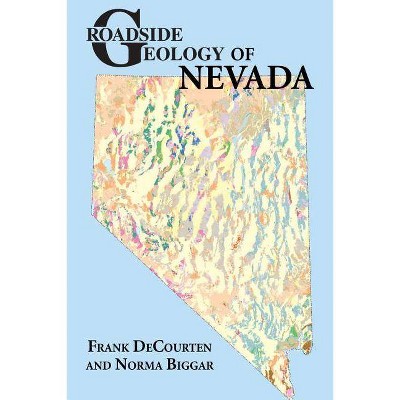 ROADSIDE GEOLOGY OF NEVADA

FRANK DECOURTEN AND NORMA BIGGAR